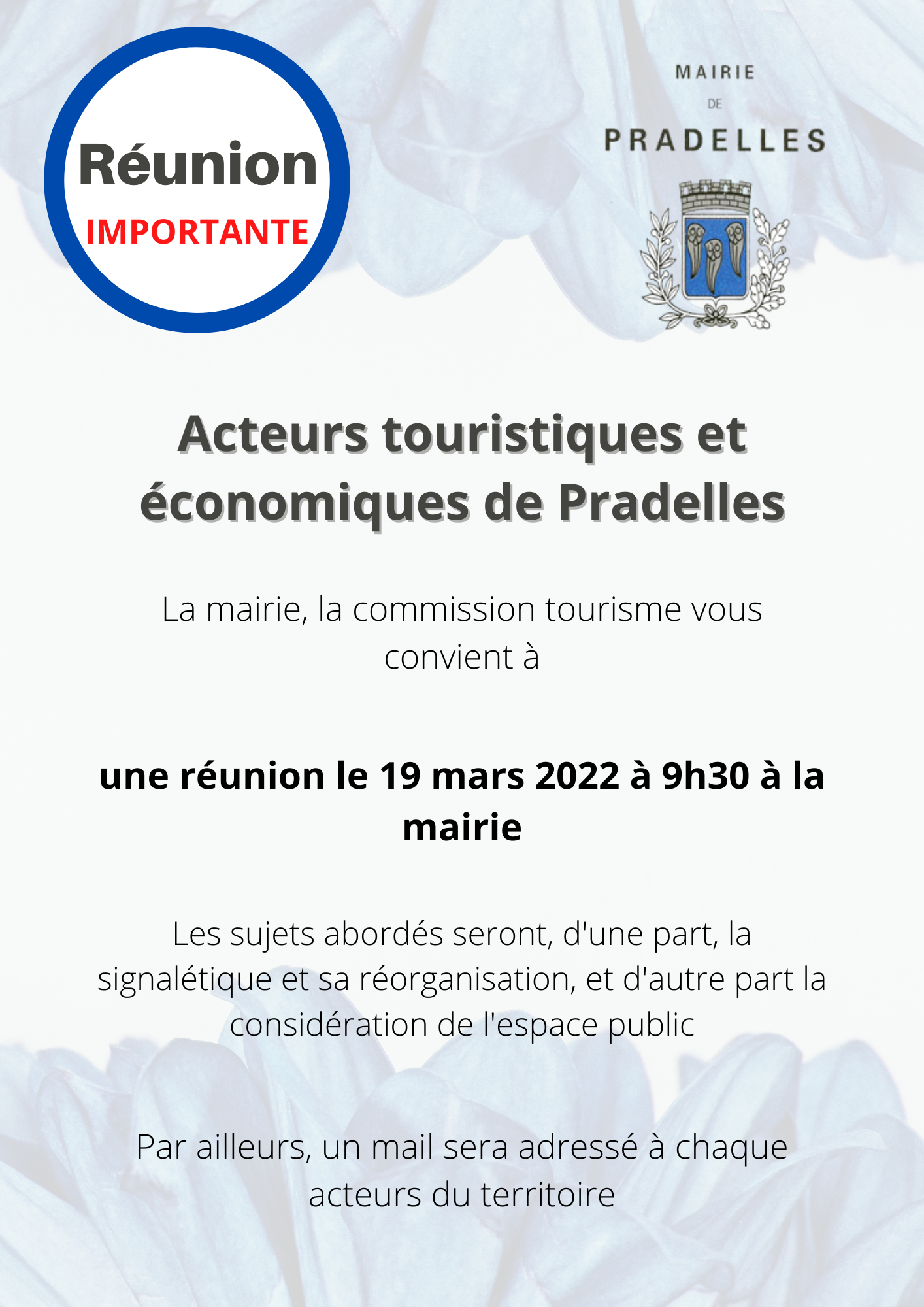 Réunion
IMPORTANTE

MAIRIE
DE
PRADELLES

Acteurs touristiques et économiques de Pradelles

La mairie, la commission tourisme vous convient à

une réunion le 19 mars 2022 à 9h30 à la mairie

Les sujets abordés seront, d'une part, la signalétique et sa réorganisation, et d'autre part la considération de l'espace public

Par ailleurs, un mail sera adressé à chaque acteurs du territoire